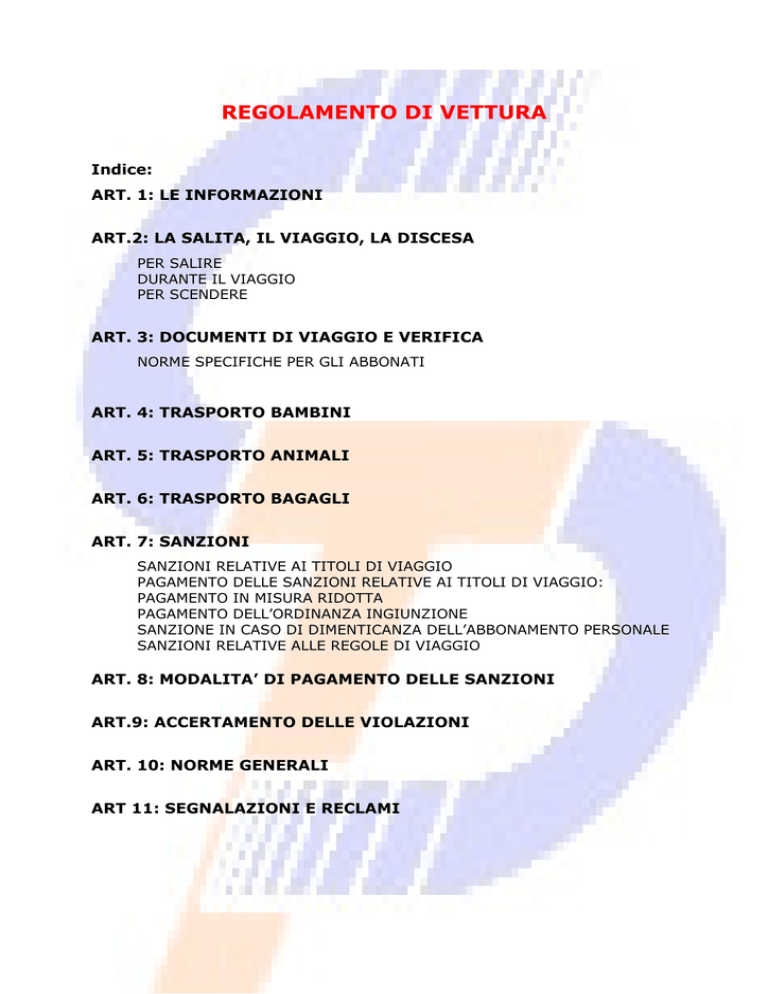 REGOLAMENTO DI VETTURA

Indice:

ART. 1: LE INFORMAZIONI

ART.2: LA SALITA, IL VIAGGIO, LA DISCESA

PER SALIRE
DURANTE IL VIAGGIO
PER SCENDERE

ART. 3: DOCUMENTI DI VIAGGIO E VERIFICA

NORME SPECIFICHE PER GLI ABBONATI

ART. 4: TRASPORTO BAMBINI

ART. 5: TRASPORTO ANIMALI

ART. 6: TRASPORTO BAGAGLI

ART. 7: SANZIONI

SANZIONI RELATIVE AI TITOLI DI VIAGGIO
PAGAMENTO DELLE SANZIONI RELATIVE AI TITOLI DI VIAGGIO:
PAGAMENTO IN MISURA RIDOTTA
PAGAMENTO DELL'ORDINANZA INGIUNZIONE
SANZIONE IN CASO DI DIMENTICANZA DELL'ABBONAMENTO PERSONALE
SANZIONI RELATIVE ALLE REGOLE DI VIAGGIO

ART. 8: MODALITA' DI PAGAMENTO DELLE SANZIONI

ART.9: ACCERTAMENTO DELLE VIOLAZIONI

ART. 10: NORME GENERALI

ART 11: SEGNALAZIONI E RECLAMI